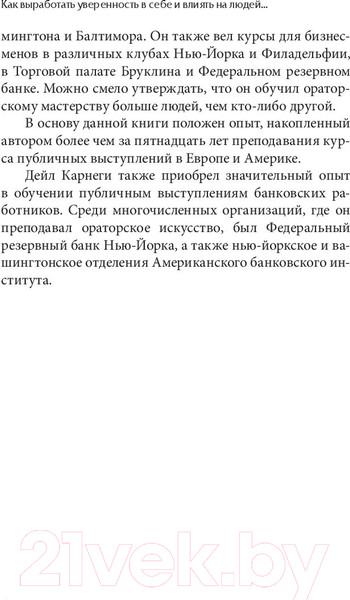 Как выработать уверенность в себе и влиять на людей...

мингтона и Балтимора. Он также вел курсы для бизнесменов в различных клубах Нью-Йорка и Филадельфии, в Торговой палате Бруклина и Федеральном резервном банке. Можно смело утверждать, что он обучил ораторскому мастерству больше людей, чем кто-либо другой.

В основу данной книги положен опыт, накопленный автором более чем за пятнадцать лет преподавания курса публичных выступлений в Европе и Америке.

Дейл Карнеги также приобрел значительный опыт в обучении публичным выступлениям банковских работников. Среди многочисленных организаций, где он преподавал ораторское искусство, был Федеральный резервный банк Нью-Йорка, а также нью-йоркское и вашингтонское отделения Американского банковского института.

21vek.by